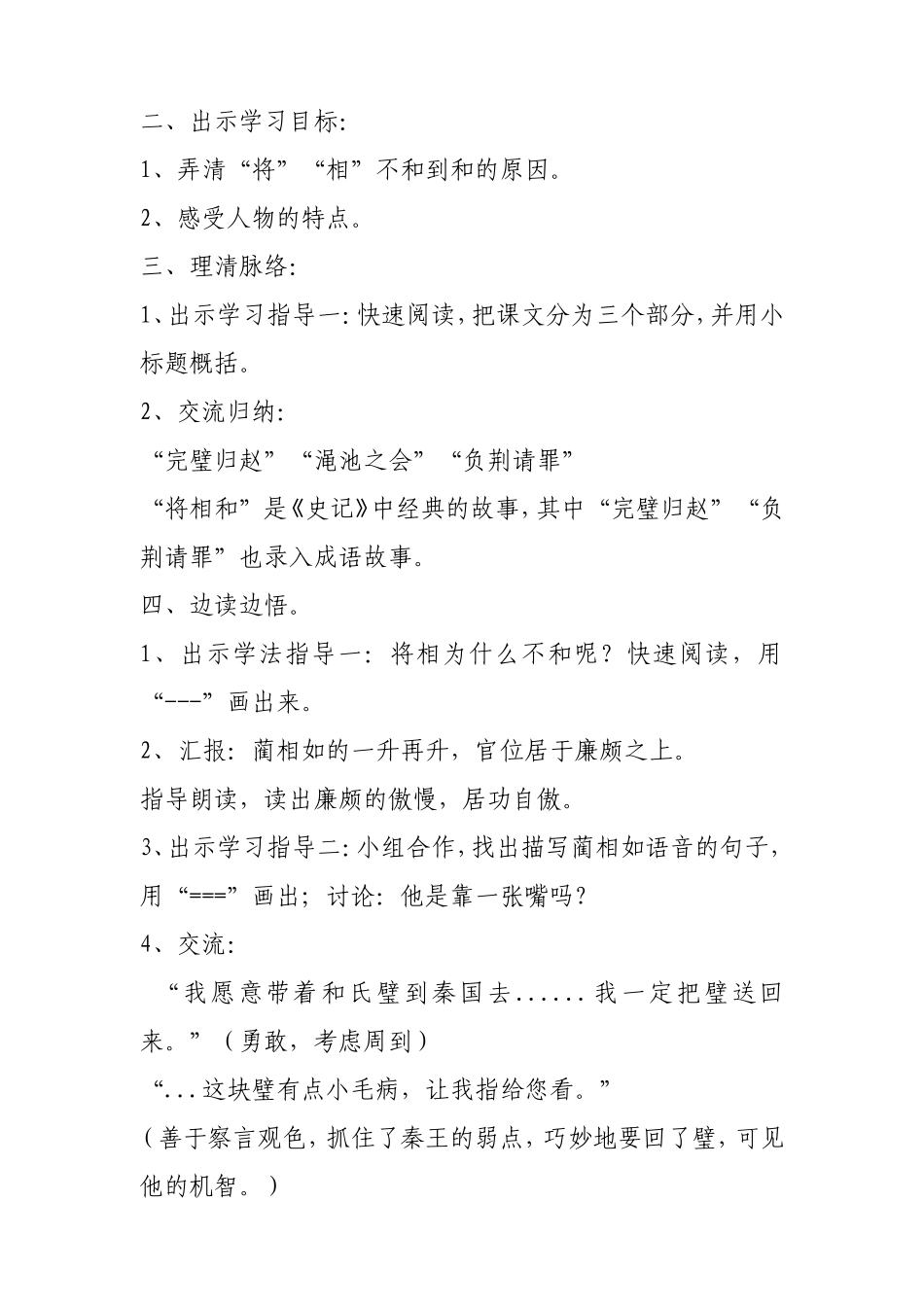 二、出示学习目标:

1、弄清“将”“相”不和到和的原因。

2、感受人物的特点。

三、理清脉络:

1、出示学习指导一:快速阅读,把课文分为三个部分,并用小标题概括。

2、交流归纳:

“完璧归赵”“渑池之会”“负荆请罪”

“将相和”是《史记》中经典的故事,其中“完璧归赵”“负荆请罪”也录入成语故事。

四、边读边悟。

1、出示学法指导一:将相为什么不和呢?快速阅读,用“---”画出来。

2、汇报:蔺相如的一升再升,官位居于廉颇之上。

指导朗读,读出廉颇的傲慢,居功自傲。

3、出示学习指导二:小组合作,找出描写蔺相如语音的句子,用“===”画出;讨论:他是靠一张嘴吗?

4、交流:

“我愿意带着和氏璧到秦国去......我一定把璧送回来。”(勇敢,考虑周到)

“...这块璧有点小毛病,让我指给您看。”

(善于察言观色,抓住了秦王的弱点,巧妙地要回了璧,可见他的机智。)